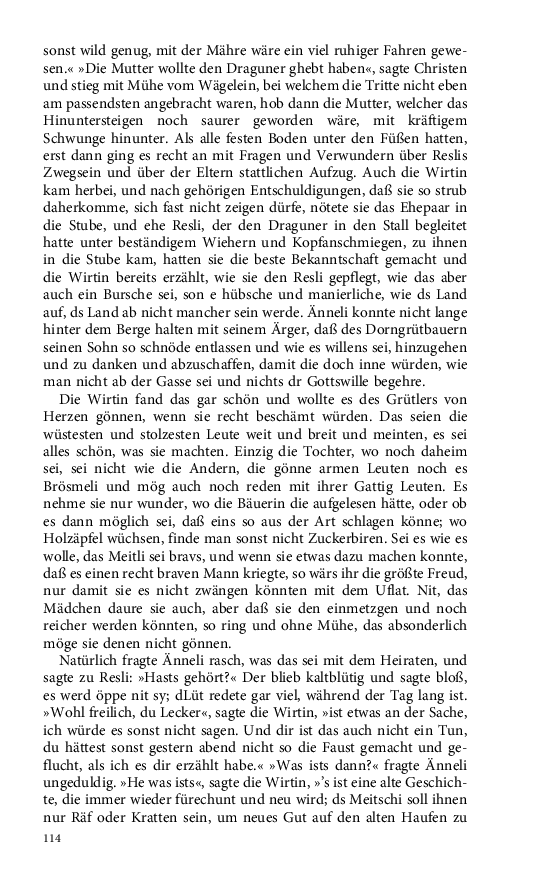 sonst wild genug, mit der Mähre wäre ein viel ruhiger Fahren gewesen.« »Die Mutter wollte den Draguner ghebt haben«, sagte Christen und stieg mit Mühe vom Wägelein, bei welchem die Tritte nicht eben am passendsten angebracht waren, hob dann die Mutter, welcher das Hinuntersteigen noch saurer geworden wäre, mit kräftigem Schwunge hinunter. Als alle festen Boden unter den Füßen hatten, erst dann ging es recht an mit Fragen und Verwundern über Reslis Zwegsein und über der Eltern stattlichen Aufzug. Auch die Wirtin kam herbei, und nach gehörigen Entschuldigungen, daß sie so strub daherkomme, sich fast nicht zeigen dürfe, nötete sie das Ehepaar in die Stube, und ehe Resli, der den Draguner in den Stall begleitet hatte unter beständigem Wiehern und Kopfanschmiegen, zu ihnen in die Stube kam, hatten sie die beste Bekanntschaft gemacht und die Wirtin bereits erzählt, wie sie den Resli gepflegt, wie das aber auch ein Bursche sei, son e hübsche und manierliche, wie ds Land auf, ds Land ab nicht mancher sein werde. Änneli konnte nicht lange hinter dem Berge halten mit seinem Ärger, daß des Dorngrütbauern seinen Sohn so schnöde entlassen und wie es willens sei, hinzugehen und zu danken und abzuschaffen, damit die doch inne würden, wie man nicht ab der Gasse sei und nichts dr Gottswille begehre.

Die Wirtin fand das gar schön und wollte es des Grütlers von Herzen gönnen, wenn sie recht beschämt würden. Das seien die wüstesten und stolzesten Leute weit und breit und meinten, es sei alles schön, was sie machten. Einzig die Tochter, wo noch daheim sei, sei nicht wie die Andern, die gönne armen Leuten noch es Brösmeli und mög auch noch reden mit ihrer Gattig Leuten. Es nehme sie nur wunder, wo die Bäuerin die aufgelesen hätte, oder ob es dann möglich sei, daß eins so aus der Art schlagen könne; wo Holzäpfel wüchsen, finde man sonst nicht Zuckerbiren. Sei es wie es wolle, das Meitli sei bravs, und wenn sie etwas dazu machen konnte, daß es einen recht braven Mann kriegte, so wärs ihr die größte Freud, nur damit sie es nicht zwängen könnten mit dem Uflat. Nit, das Mädchen daure sie auch, aber daß sie den einmetzgen und noch reicher werden könnten, so ring und ohne Mühe, das absonderlich möge sie denen nicht gönnen.

Natürlich fragte Änneli rasch, was das sei mit dem Heiraten, und sagte zu Resli: »Hasts gehört?« Der blieb kaltblütig und sagte bloß, es werd öppe nit sy; dLüt redete gar viel, während der Tag lang ist. »Wohl freilich, du Lecker«, sagte die Wirtin, »ist etwas an der Sache, ich würde es sonst nicht sagen. Und dir ist das auch nicht ein Tun, du hättest sonst gestern abend nicht so die Faust gemacht und geflucht, als ich es dir erzählt habe.« »Was ists dann?« fragte Änneli ungeduldig. »He was ists«, sagte die Wirtin, »'s ist eine alte Geschichte, die immer wieder fürechunt und neu wird; ds Meitschi soll ihnen nur Räf oder Kratten sein, um neues Gut auf den alten Haufen zu

114